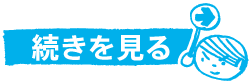 続きを見る